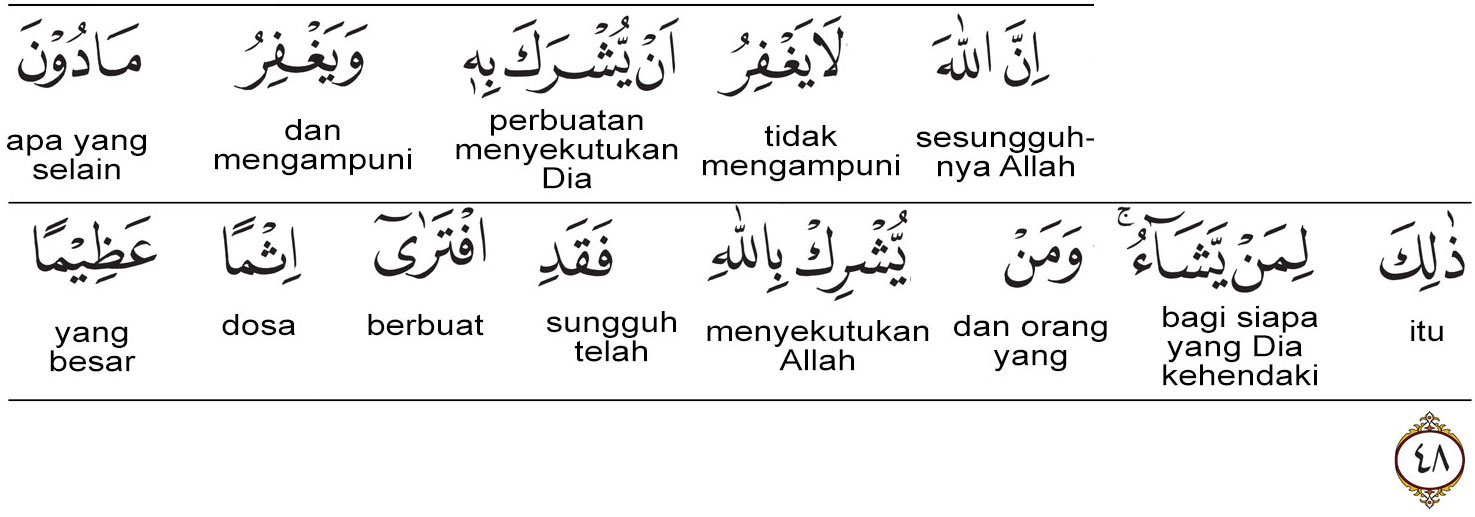 اِنَّ اللّٰهَ
sesungguhnya Allah

لَا يَغْفِرُ
tidak mengampuni

اَنْ يُّشْرَكَ بِهٖ
perbuatan menyekutukan Dia

وَيَغْفِرُ
dan mengampuni

مَا دُوْنَ
apa yang selain

ذٰلِكَ
itu

لِمَنْ يَّشَاۤءُ ۚ
bagi siapa yang Dia kehendaki

وَمَنْ
dan orang yang

يُّشْرِكْ بِاللّٰهِ
menyekutukan Allah

فَقَدِ
sungguh telah

افْتَرٰٓى
berbuat

اِثْمًا
dosa

عَظِيْمًا
yang besar

٤٨